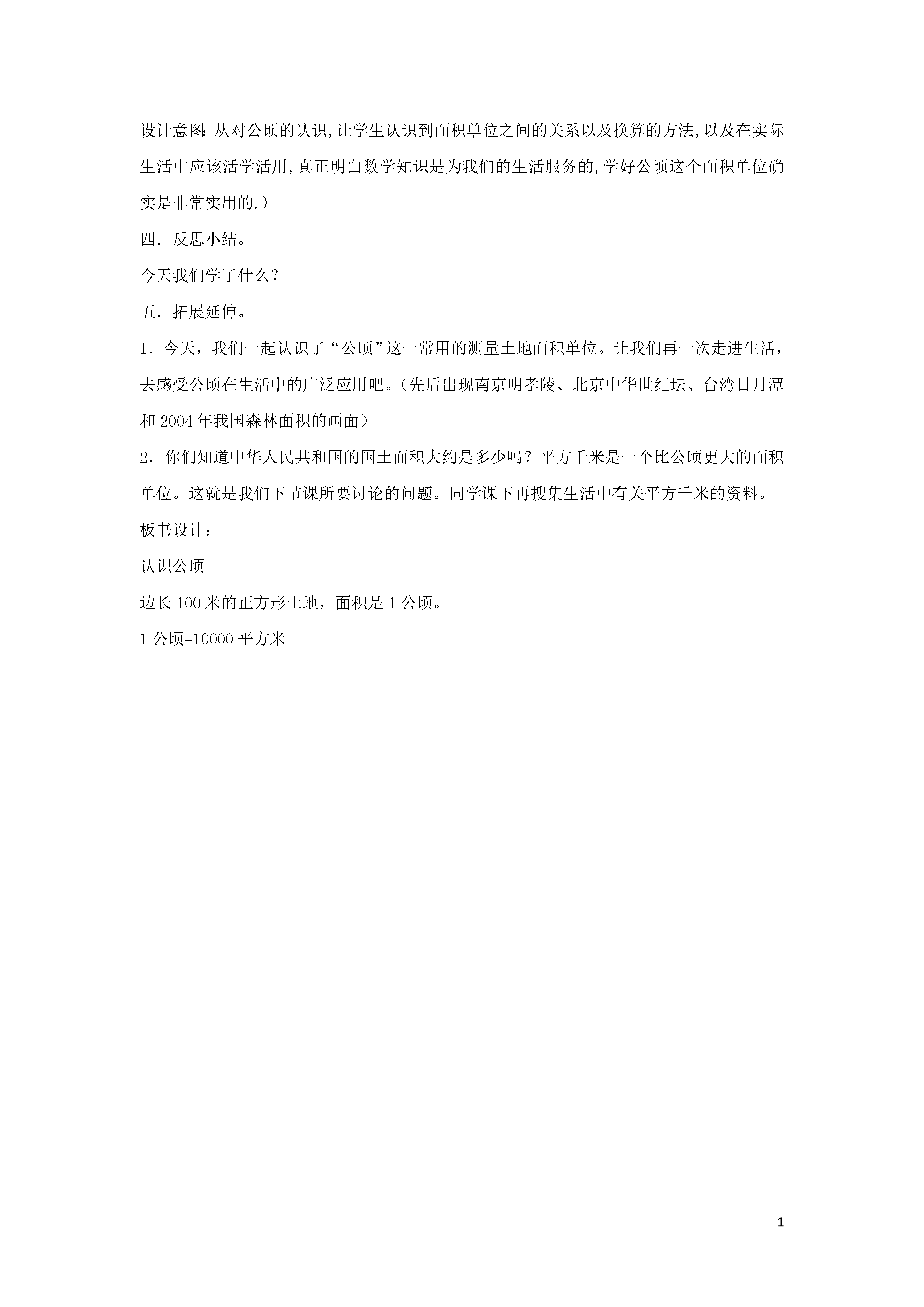 设计意图:从对公顷的认识,让学生认识到面积单位之间的关系以及换算的方法,以及在实际生活中应该活学活用,真正明白数学知识是为我们的生活服务的,学好公顷这个面积单位确实是非常实用的.)

四．反思小结。

今天我们学了什么？

五．拓展延伸。

1．今天，我们一起认识了“公顷”这一常用的测量土地面积单位。让我们再一次走进生活，去感受公顷在生活中的广泛应用吧。（先后出现南京明孝陵、北京中华世纪坛、台湾日月潭和 2004 年我国森林面积的画面）

2．你们知道中华人民共和国的国土面积大约是多少吗？平方千米是一个比公顷更大的面积单位。这就是我们下节课所要讨论的问题。同学课下再搜集生活中有关平方千米的资料。

板书设计：

认识公顷

边长 100 米的正方形土地，面积是 1 公顷。

1 公顷=10000 平方米

1